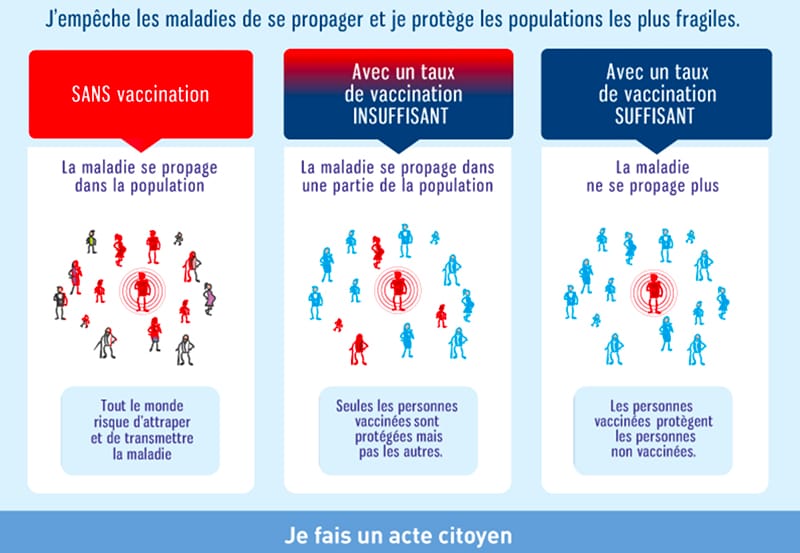 J'empêche les maladies de se propager et je protège les populations les plus fragiles.

SANS vaccination

La maladie se propage dans la population

Tout le monde risque d'attraper et de transmettre la maladie

Avec un taux de vaccination INSUFFISANT

La maladie se propage dans une partie de la population

Seules les personnes vaccinées sont protégées mais pas les autres.

Avec un taux de vaccination SUFFISANT

La maladie ne se propage plus

Les personnes vaccinées protègent les personnes non vaccinées.

Je fais un acte citoyen